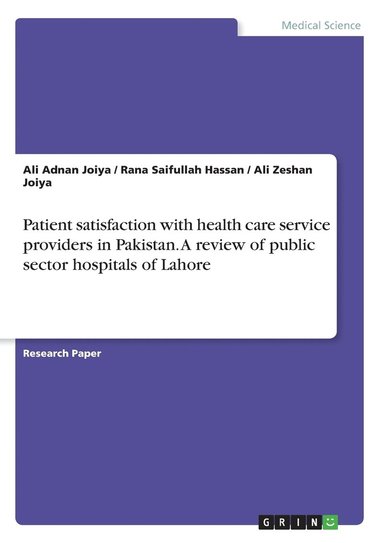 Medical Science

Ali Adnan Joiya / Rana Saifullah Hassan / Ali Zeshan Joiya

Patient satisfaction with health care service providers in Pakistan. A review of public sector hospitals of Lahore

Research Paper

GRIN